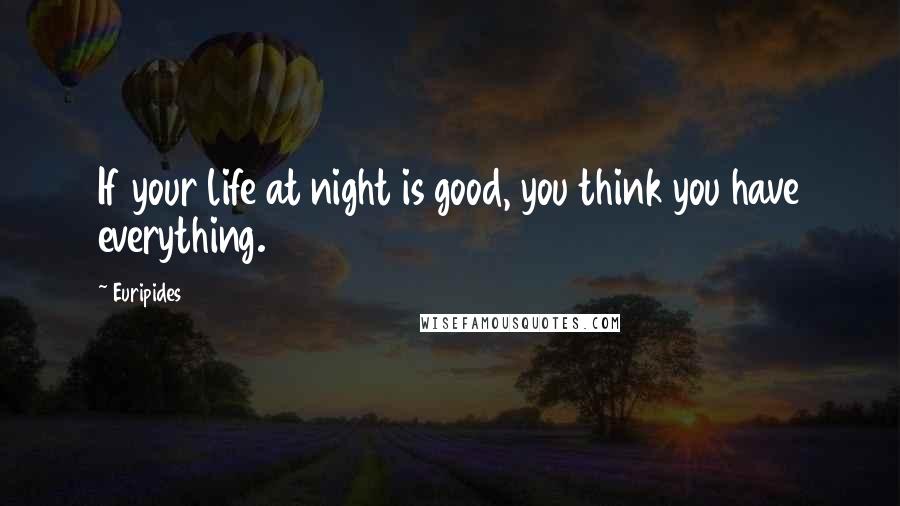 If your life at night is good, you think you have everything.

~ Euripides

WISEFAMOUSQUOTES.COM